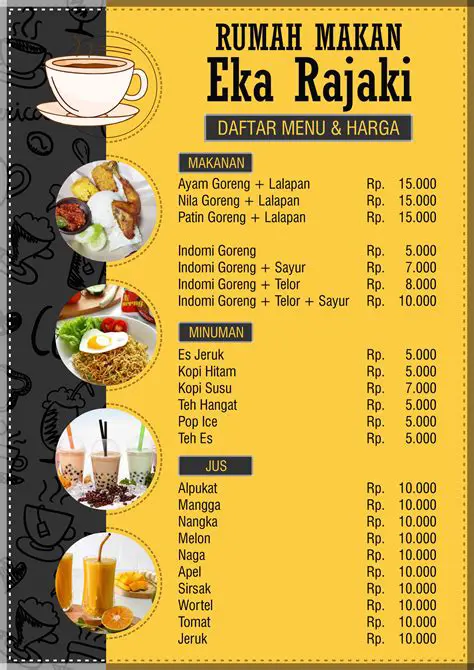 RUMAH MAKAN
Eka Rajaki

DAFTAR MENU & HARGA

MAKANAN

| | |
|---|---|
| Ayam Goreng + Lalapan | Rp. 15.000 |
| Nila Goreng + Lalapan | Rp. 15.000 |
| Patin Goreng + Lalapan | Rp. 15.000 |
| Indomi Goreng | Rp. 5.000 |
| Indomi Goreng + Sayur | Rp. 7.000 |
| Indomi Goreng + Telor | Rp. 8.000 |
| Indomi Goreng + Telor + Sayur | Rp. 10.000 |

MINUMAN

| | |
|---|---|
| Es Jeruk | Rp. 5.000 |
| Kopi Hitam | Rp. 5.000 |
| Kopi Susu | Rp. 7.000 |
| Teh Hangat | Rp. 5.000 |
| Pop Ice | Rp. 5.000 |
| Teh Es | Rp. 5.000 |

JUS

| | |
|---|---|
| Alpukat | Rp. 10.000 |
| Mangga | Rp. 10.000 |
| Nangka | Rp. 10.000 |
| Melon | Rp. 10.000 |
| Naga | Rp. 10.000 |
| Apel | Rp. 10.000 |
| Sirsak | Rp. 10.000 |
| Wortel | Rp. 10.000 |
| Tomat | Rp. 10.000 |
| Jeruk | Rp. 10.000 |